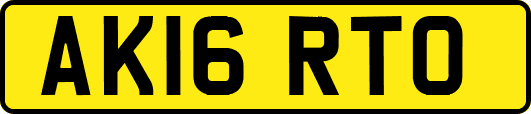 AK16 RTO